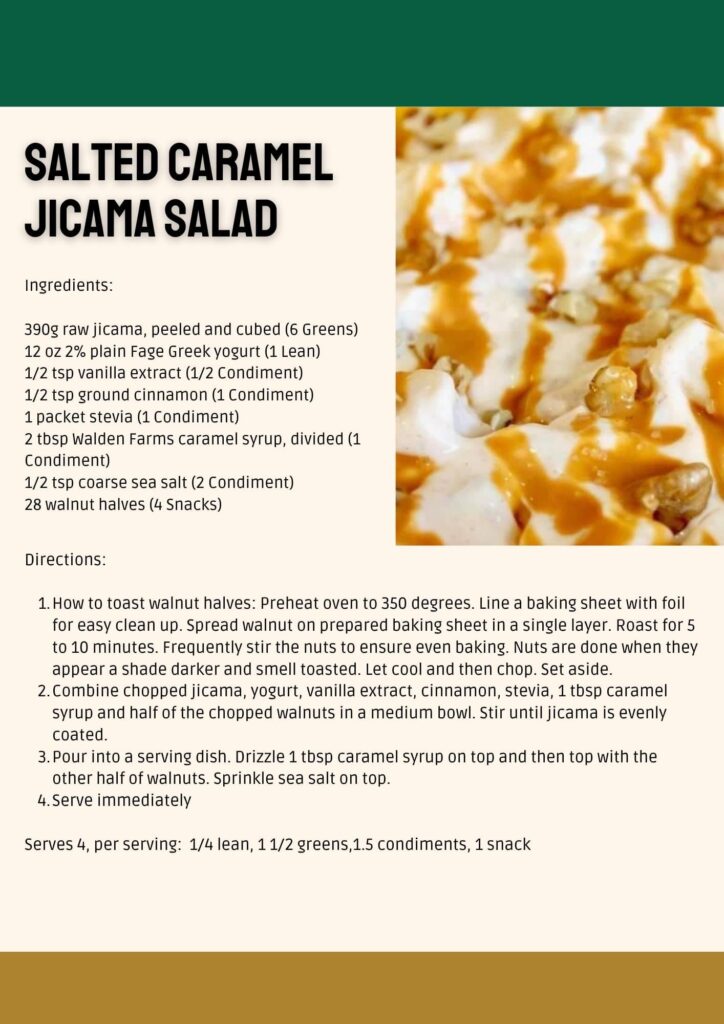 SALTED CARAMEL JICAMA SALAD

Ingredients:

390g raw jicama, peeled and cubed (6 Greens)
12 oz 2% plain Fage Greek yogurt (1 Lean)
1/2 tsp vanilla extract (1/2 Condiment)
1/2 tsp ground cinnamon (1 Condiment)
1 packet stevia (1 Condiment)
2 tbsp Walden Farms caramel syrup, divided (1 Condiment)
1/2 tsp coarse sea salt (2 Condiment)
28 walnut halves (4 Snacks)

Directions:

1. How to toast walnut halves: Preheat oven to 350 degrees. Line a baking sheet with foil for easy clean up. Spread walnut on prepared baking sheet in a single layer. Roast for 5 to 10 minutes. Frequently stir the nuts to ensure even baking. Nuts are done when they appear a shade darker and smell toasted. Let cool and then chop. Set aside.
2. Combine chopped jicama, yogurt, vanilla extract, cinnamon, stevia, 1 tbsp caramel syrup and half of the chopped walnuts in a medium bowl. Stir until jicama is evenly coated.
3. Pour into a serving dish. Drizzle 1 tbsp caramel syrup on top and then top with the other half of walnuts. Sprinkle sea salt on top.
4. Serve immediately

Serves 4, per serving: 1/4 lean, 1 1/2 greens,1.5 condiments, 1 snack